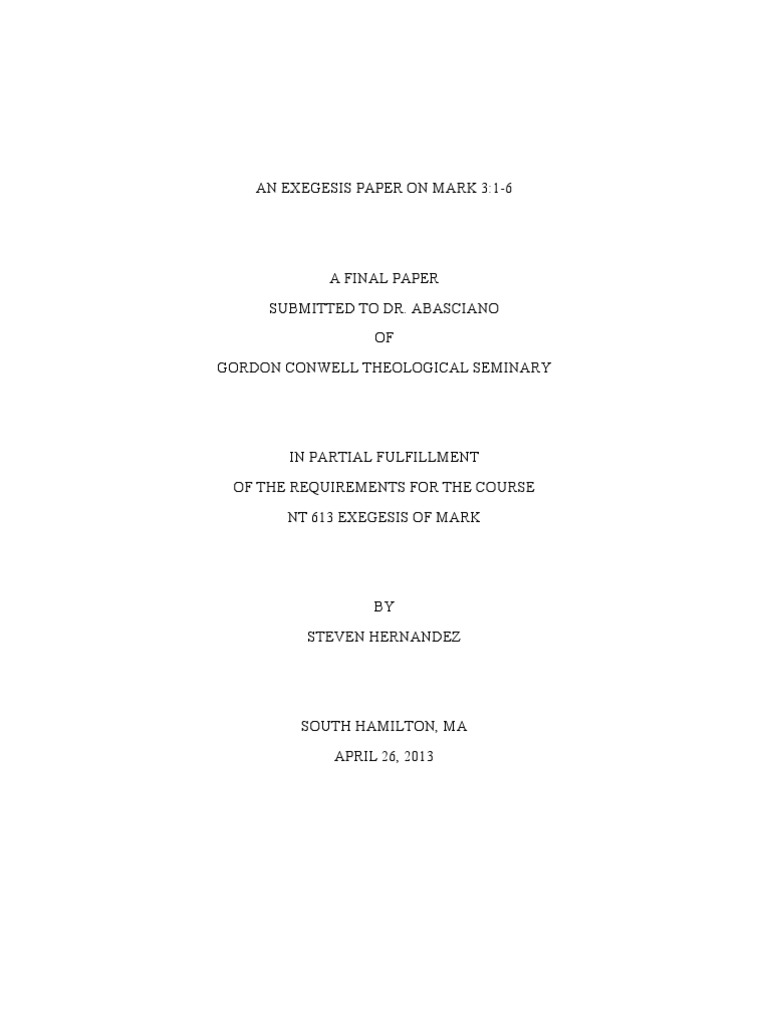 AN EXEGESIS PAPER ON MARK 3:1-6

A FINAL PAPER
SUBMITTED TO DR. ABASCIANO
OF
GORDON CONWELL THEOLOGICAL SEMINARY

IN PARTIAL FULFILLMENT
OF THE REQUIREMENTS FOR THE COURSE
NT 613 EXEGESIS OF MARK

BY
STEVEN HERNANDEZ

SOUTH HAMILTON, MA
APRIL 26, 2013